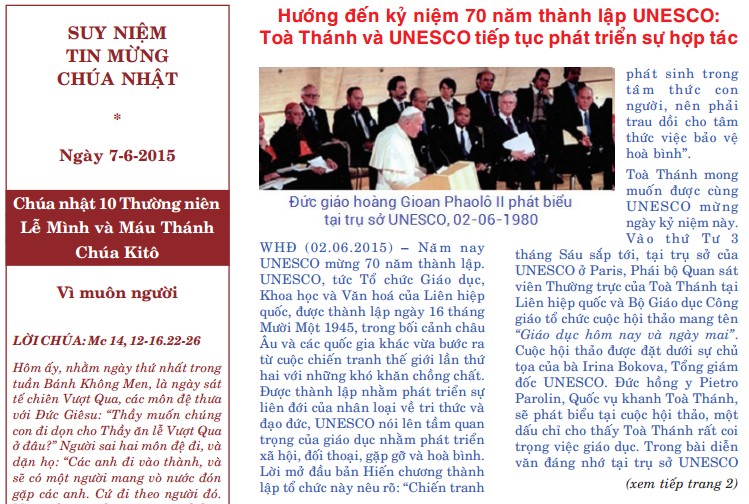 SUY NIỆM
TIN MỪNG
CHÚA NHẬT

*

Ngày 7-6-2015

Chúa nhật 10 Thường niên
Lễ Mình và Máu Thánh
Chúa Kitô

Vì muôn người

LỜI CHÚA: Mc 14, 12-16.22-26

Hôm ấy, nhằm ngày thứ nhất trong tuần Bánh Không Men, là ngày sát tế chiên Vượt Qua, các môn đệ thưa với Đức Giêsu: "Thầy muốn chúng con đi dọn cho Thầy ăn lễ Vượt Qua ở đâu?" Người sai hai môn đệ đi, và dặn họ: "Các anh đi vào thành, và sẽ có một người mang vò nước đón gặp các anh. Cứ đi theo người đó.

Hướng đến kỷ niệm 70 năm thành lập UNESCO:
Toà Thánh và UNESCO tiếp tục phát triển sự hợp tác

Đức giáo hoàng Gioan Phaolô II phát biểu tại trụ sở UNESCO, 02-06-1980

WHĐ (02.06.2015) – Năm nay UNESCO mừng 70 năm thành lập. UNESCO, tức Tổ chức Giáo dục, Khoa học và Văn hoá của Liên hiệp quốc, được thành lập ngày 16 tháng Mười Một 1945, trong bối cảnh châu Âu và các quốc gia khác vừa bước ra từ cuộc chiến tranh thế giới lần thứ hai với những khó khăn chồng chất. Được thành lập nhằm phát triển sự liên đới của nhân loại về tri thức và đạo đức, UNESCO nói lên tầm quan trọng của giáo dục nhằm phát triển xã hội, đối thoại, gặp gỡ và hoà bình. Lời mở đầu bản Hiến chương thành lập tổ chức này nêu rõ: "Chiến tranh

phát sinh trong tâm thức con người, nên phải trau dồi cho tâm thức việc bảo vệ hoà bình".

Toà Thánh mong muốn được cùng UNESCO mừng ngày kỷ niệm này. Vào thứ Tư 3 tháng Sáu sắp tới, tại trụ sở của UNESCO ở Paris, Phái bộ Quan sát viên Thường trực của Toà Thánh tại Liên hiệp quốc và Bộ Giáo dục Công giáo tổ chức cuộc hội thảo mang tên "Giáo dục hôm nay và ngày mai". Cuộc hội thảo được đặt dưới sự chủ tọa của bà Irina Bokova, Tổng giám đốc UNESCO. Đức hồng y Pietro Parolin, Quốc vụ khanh Toà Thánh, sẽ phát biểu tại cuộc hội thảo, một dấu chỉ cho thấy Toà Thánh rất coi trọng việc giáo dục. Trong bài diễn văn đáng nhớ tại trụ sở UNESCO

(xem tiếp trang 2)